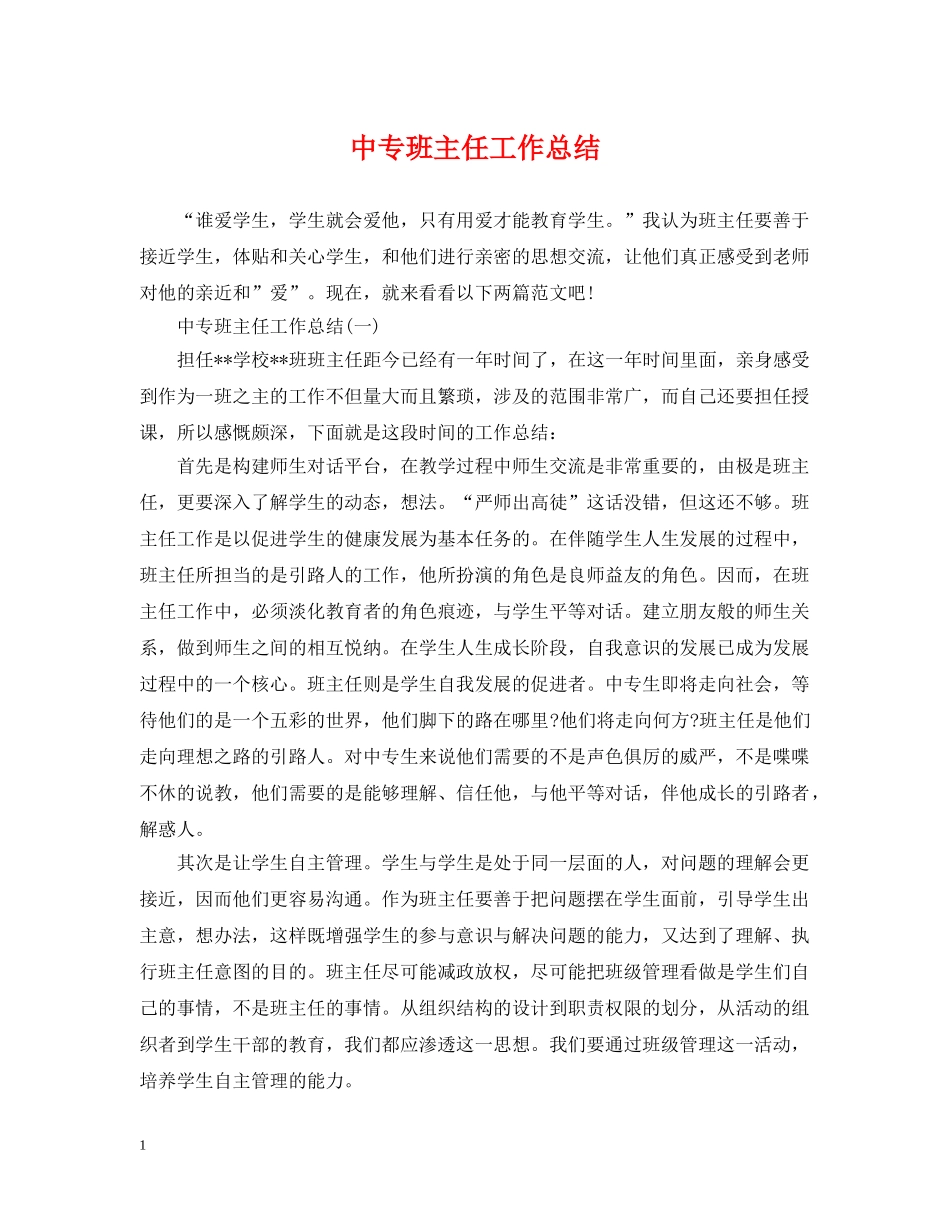 中专班主任工作总结

“谁爱学生，学生就会爱他，只有用爱才能教育学生。”我认为班主任要善于接近学生，体贴和关心学生，和他们进行亲密的思想交流，让他们真正感受到老师对他的亲近和”爱”。现在，就来看看以下两篇范文吧!

中专班主任工作总结(一)

担任**学校**班班主任距今已经有一年时间了，在这一年时间里面，亲身感受到作为一班之主的工作不但量大而且繁琐，涉及的范围非常广，而自己还要担任授课，所以感慨颇深，下面就是这段时间的工作总结：

首先是构建师生对话平台，在教学过程中师生交流是非常重要的，由极是班主任，更要深入了解学生的动态，想法。“严师出高徒”这话没错，但这还不够。班主任工作是以促进学生的健康发展为基本任务的。在伴随学生人生发展的过程中，班主任所担当的是引路人的工作，他所扮演的角色是良师益友的角色。因而，在班主任工作中，必须淡化教育者的角色痕迹，与学生平等对话。建立朋友般的师生关系，做到师生之间的相互悦纳。在学生人生成长阶段，自我意识的发展已成为发展过程中的一个核心。班主任则是学生自我发展的促进者。中专生即将走向社会，等待他们的是一个五彩的世界，他们脚下的路在哪里?他们将走向何方?班主任是他们走向理想之路的引路人。对中专生来说他们需要的不是声色俱厉的威严，不是喋喋不休的说教，他们需要的是能够理解、信任他，与他平等对话，伴他成长的引路者，解惑人。

其次是让学生自主管理。学生与学生是处于同一层面的人，对问题的理解会更接近，因而他们更容易沟通。作为班主任要善于把问题摆在学生面前，引导学生出主意，想办法，这样既增强学生的参与意识与解决问题的能力，又达到了理解、执行班主任意图的目的。班主任尽可能减政放权，尽可能把班级管理看做是学生们自己的事情，不是班主任的事情。从组织结构的设计到职责权限的划分，从活动的组织者到学生干部的教育，我们都应渗透这一思想。我们要通过班级管理这一活动，培养学生自主管理的能力。

1